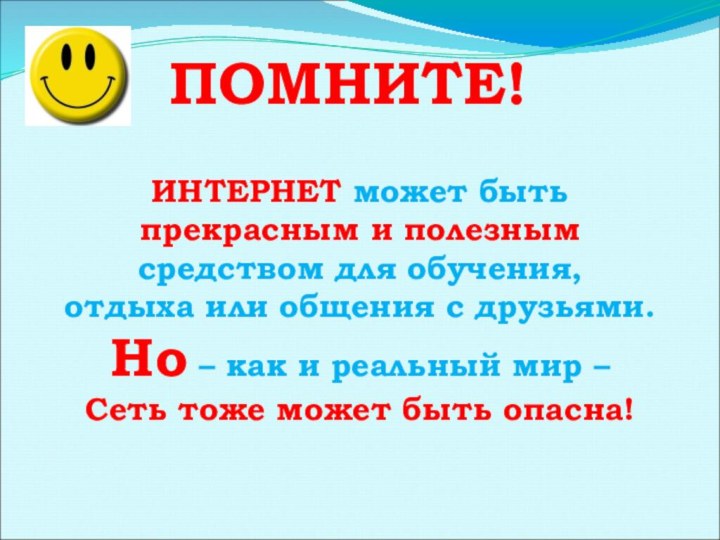 ПОМНИТЕ!

ИНТЕРНЕТ может быть прекрасным и полезным средством для обучения, отдыха или общения с друзьями. Но – как и реальный мир – Сеть тоже может быть опасна!